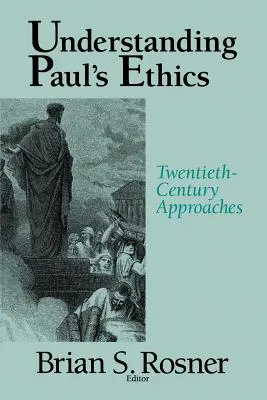 Understanding Paul's Ethics

Twentieth-Century Approaches

Brian S. Rosner
Editor